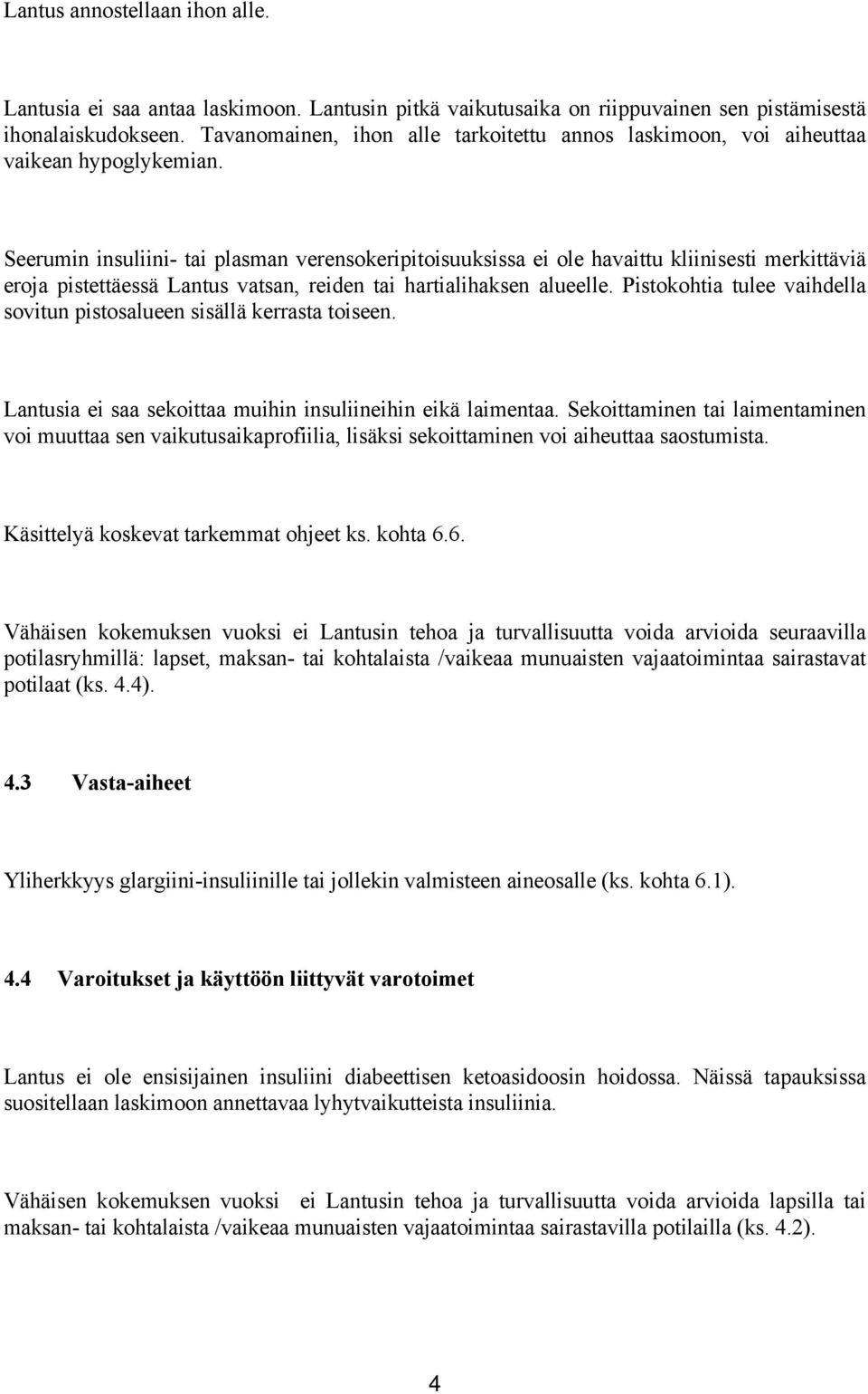 Lantus annostellaan ihon alle.

Lantusia ei saa antaa laskimoon. Lantusin pitkä vaikutusaika on riippuvainen sen pistämisestä ihonalaiskudokseen. Tavanomainen, ihon alle tarkoitettu annos laskimoon, voi aiheuttaa vaikean hypoglykemian.

Seerumin insuliini- tai plasman verensokeripitoisuuksissa ei ole havaittu kliinisesti merkittäviä eroja pistettäessä Lantus vatsan, reiden tai hartialihaksen alueelle. Pistokohtia tulee vaihdella sovitun pistosalueen sisällä kerrasta toiseen.

Lantusia ei saa sekoittaa muihin insuliineihin eikä laimentaa. Sekoittaminen tai laimentaminen voi muuttaa sen vaikutusaikaprofiilia, lisäksi sekoittaminen voi aiheuttaa saostumista.

Käsittelyä koskevat tarkemmat ohjeet ks. kohta 6.6.

Vähäisen kokemuksen vuoksi ei Lantusin tehoa ja turvallisuutta voida arvioida seuraavilla potilasryhmillä: lapset, maksan- tai kohtalaista /vaikeaa munuaisten vajaatoimintaa sairastavat potilaat (ks. 4.4).

4.3 Vasta-aiheet

Yliherkkyys glargiini-insuliinille tai jollekin valmisteen aineosalle (ks. kohta 6.1).

4.4 Varoitukset ja käyttöön liittyvät varotoimet

Lantus ei ole ensisijainen insuliini diabeettisen ketoasidoosin hoidossa. Näissä tapauksissa suositellaan laskimoon annettavaa lyhytvaikutteista insuliinia.

Vähäisen kokemuksen vuoksi ei Lantusin tehoa ja turvallisuutta voida arvioida lapsilla tai maksan- tai kohtalaista /vaikeaa munuaisten vajaatoimintaa sairastavilla potilailla (ks. 4.2).

4